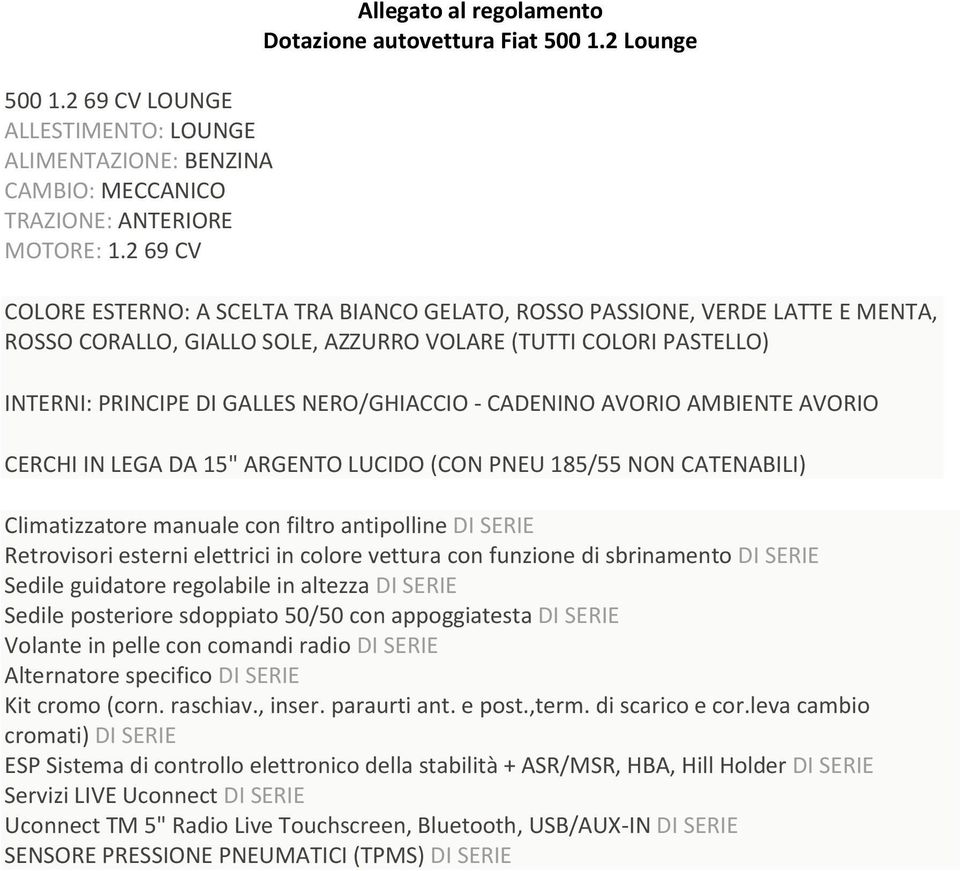 Allegato al regolamento
Dotazione autovettura Fiat 500 1.2 Lounge

500 1.2 69 CV LOUNGE
ALLESTIMENTO: LOUNGE
ALIMENTAZIONE: BENZINA
CAMBIO: MECCANICO
TRAZIONE: ANTERIORE
MOTORE: 1.2 69 CV

COLORE ESTERNO: A SCELTA TRA BIANCO GELATO, ROSSO PASSIONE, VERDE LATTE E MENTA, ROSSO CORALLO, GIALLO SOLE, AZZURRO VOLARE (TUTTI COLORI PASTELLO)

INTERNI: PRINCIPE DI GALLES NERO/GHIACCIO - CADENINO AVORIO AMBIENTE AVORIO

CERCHI IN LEGA DA 15" ARGENTO LUCIDO (CON PNEU 185/55 NON CATENABILI)

Climatizzatore manuale con filtro antipolline DI SERIE
Retrovisori esterni elettrici in colore vettura con funzione di sbrinamento DI SERIE
Sedile guidatore regolabile in altezza DI SERIE
Sedile posteriore sdoppiato 50/50 con appoggiatesta DI SERIE
Volante in pelle con comandi radio DI SERIE
Alternatore specifico DI SERIE
Kit cromo (corn. raschiav., inser. paraurti ant. e post.,term. di scarico e cor.leva cambio cromati) DI SERIE
ESP Sistema di controllo elettronico della stabilità + ASR/MSR, HBA, Hill Holder DI SERIE
Servizi LIVE Uconnect DI SERIE
Uconnect TM 5" Radio Live Touchscreen, Bluetooth, USB/AUX-IN DI SERIE
SENSORE PRESSIONE PNEUMATICI (TPMS) DI SERIE